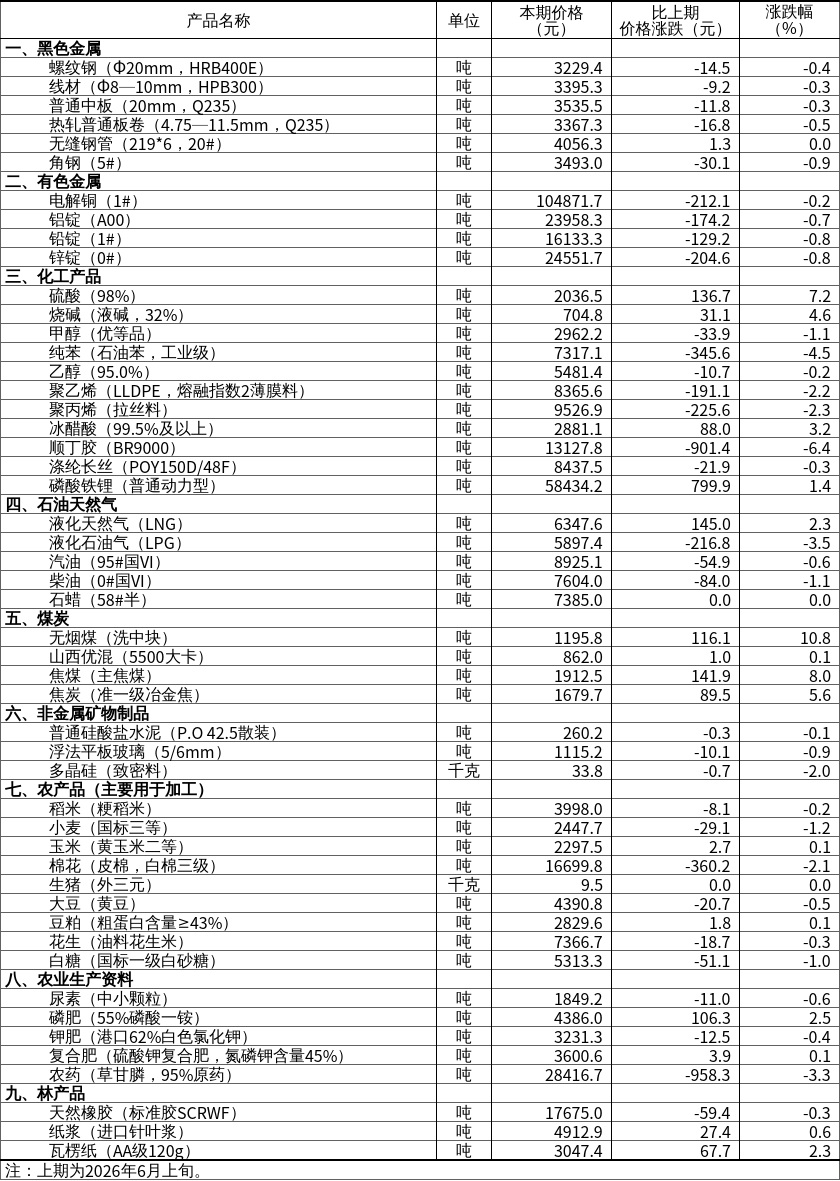 | 产品名称 | 单位 | 本期价格（元） | 比上期价格涨跌（元） | 涨跌幅（%） |
|---|---|---|---|---|
| 一、黑色金属 | | | | |
| 螺纹钢（Φ20mm，HRB400E） | 吨 | 3229.4 | -14.5 | -0.4 |
| 线材（Φ8—10mm，HPB300） | 吨 | 3395.3 | -9.2 | -0.3 |
| 普通中板（20mm，Q235） | 吨 | 3535.5 | -11.8 | -0.3 |
| 热轧普通板卷（4.75—11.5mm，Q235） | 吨 | 3367.3 | -16.8 | -0.5 |
| 无缝钢管（219*6，20#） | 吨 | 4056.3 | 1.3 | 0.0 |
| 角钢（5#） | 吨 | 3493.0 | -30.1 | -0.9 |
| 二、有色金属 | | | | |
| 电解铜（1#） | 吨 | 104871.7 | -212.1 | -0.2 |
| 铝锭（A00） | 吨 | 23958.3 | -174.2 | -0.7 |
| 铅锭（1#） | 吨 | 16133.3 | -129.2 | -0.8 |
| 锌锭（0#） | 吨 | 24551.7 | -204.6 | -0.8 |
| 三、化工产品 | | | | |
| 硫酸（98%） | 吨 | 2036.5 | 136.7 | 7.2 |
| 烧碱（液碱，32%） | 吨 | 704.8 | 31.1 | 4.6 |
| 甲醇（优等品） | 吨 | 2962.2 | -33.9 | -1.1 |
| 纯苯（石油苯，工业级） | 吨 | 7317.1 | -345.6 | -4.5 |
| 乙醇（95.0%） | 吨 | 5481.4 | -10.7 | -0.2 |
| 聚乙烯（LLDPE，熔融指数2薄膜料） | 吨 | 8365.6 | -191.1 | -2.2 |
| 聚丙烯（拉丝料） | 吨 | 9526.9 | -225.6 | -2.3 |
| 冰醋酸（99.5%及以上） | 吨 | 2881.1 | 88.0 | 3.2 |
| 顺丁胶（BR9000） | 吨 | 13127.8 | -901.4 | -6.4 |
| 涤纶长丝（POY150D/48F） | 吨 | 8437.5 | -21.9 | -0.3 |
| 磷酸铁锂（普通动力型） | 吨 | 58434.2 | 799.9 | 1.4 |
| 四、石油天然气 | | | | |
| 液化天然气（LNG） | 吨 | 6347.6 | 145.0 | 2.3 |
| 液化石油气（LPG） | 吨 | 5897.4 | -216.8 | -3.5 |
| 汽油（95#国VI） | 吨 | 8925.1 | -54.9 | -0.6 |
| 柴油（0#国VI） | 吨 | 7604.0 | -84.0 | -1.1 |
| 石蜡（58#半） | 吨 | 7385.0 | 0.0 | 0.0 |
| 五、煤炭 | | | | |
| 无烟煤（洗中块） | 吨 | 1195.8 | 116.1 | 10.8 |
| 山西优混（5500大卡） | 吨 | 862.0 | 1.0 | 0.1 |
| 焦煤（主焦煤） | 吨 | 1912.5 | 141.9 | 8.0 |
| 焦炭（准一级冶金焦） | 吨 | 1679.7 | 89.5 | 5.6 |
| 六、非金属矿物制品 | | | | |
| 普通硅酸盐水泥（P.O 42.5散装） | 吨 | 260.2 | -0.3 | -0.1 |
| 浮法平板玻璃（5/6mm） | 吨 | 1115.2 | -10.1 | -0.9 |
| 多晶硅（致密料） | 千克 | 33.8 | -0.7 | -2.0 |
| 七、农产品（主要用于加工） | | | | |
| 稻米（粳稻米） | 吨 | 3998.0 | -8.1 | -0.2 |
| 小麦（国标三等） | 吨 | 2447.7 | -29.1 | -1.2 |
| 玉米（黄玉米二等） | 吨 | 2297.5 | 2.7 | 0.1 |
| 棉花（皮棉，白棉三级） | 吨 | 16699.8 | -360.2 | -2.1 |
| 生猪（外三元） | 千克 | 9.5 | 0.0 | 0.0 |
| 大豆（黄豆） | 吨 | 4390.8 | -20.7 | -0.5 |
| 豆粕（粗蛋白含量≥43%） | 吨 | 2829.6 | 1.8 | 0.1 |
| 花生（油料花生米） | 吨 | 7366.7 | -18.7 | -0.3 |
| 白糖（国标一级白砂糖） | 吨 | 5313.3 | -51.1 | -1.0 |
| 八、农业生产资料 | | | | |
| 尿素（中小颗粒） | 吨 | 1849.2 | -11.0 | -0.6 |
| 磷肥（55%磷酸一铵） | 吨 | 4386.0 | 106.3 | 2.5 |
| 钾肥（港口62%白色氯化钾） | 吨 | 3231.3 | -12.5 | -0.4 |
| 复合肥（硫酸钾复合肥，氮磷钾含量45%） | 吨 | 3600.6 | 3.9 | 0.1 |
| 农药（草甘膦，95%原药） | 吨 | 28416.7 | -958.3 | -3.3 |
| 九、林产品 | | | | |
| 天然橡胶（标准胶SCRWF） | 吨 | 17675.0 | -59.4 | -0.3 |
| 纸浆（进口针叶浆） | 吨 | 4912.9 | 27.4 | 0.6 |
| 瓦楞纸（AA级120g） | 吨 | 3047.4 | 67.7 | 2.3 |

注：上期为2026年6月上旬。